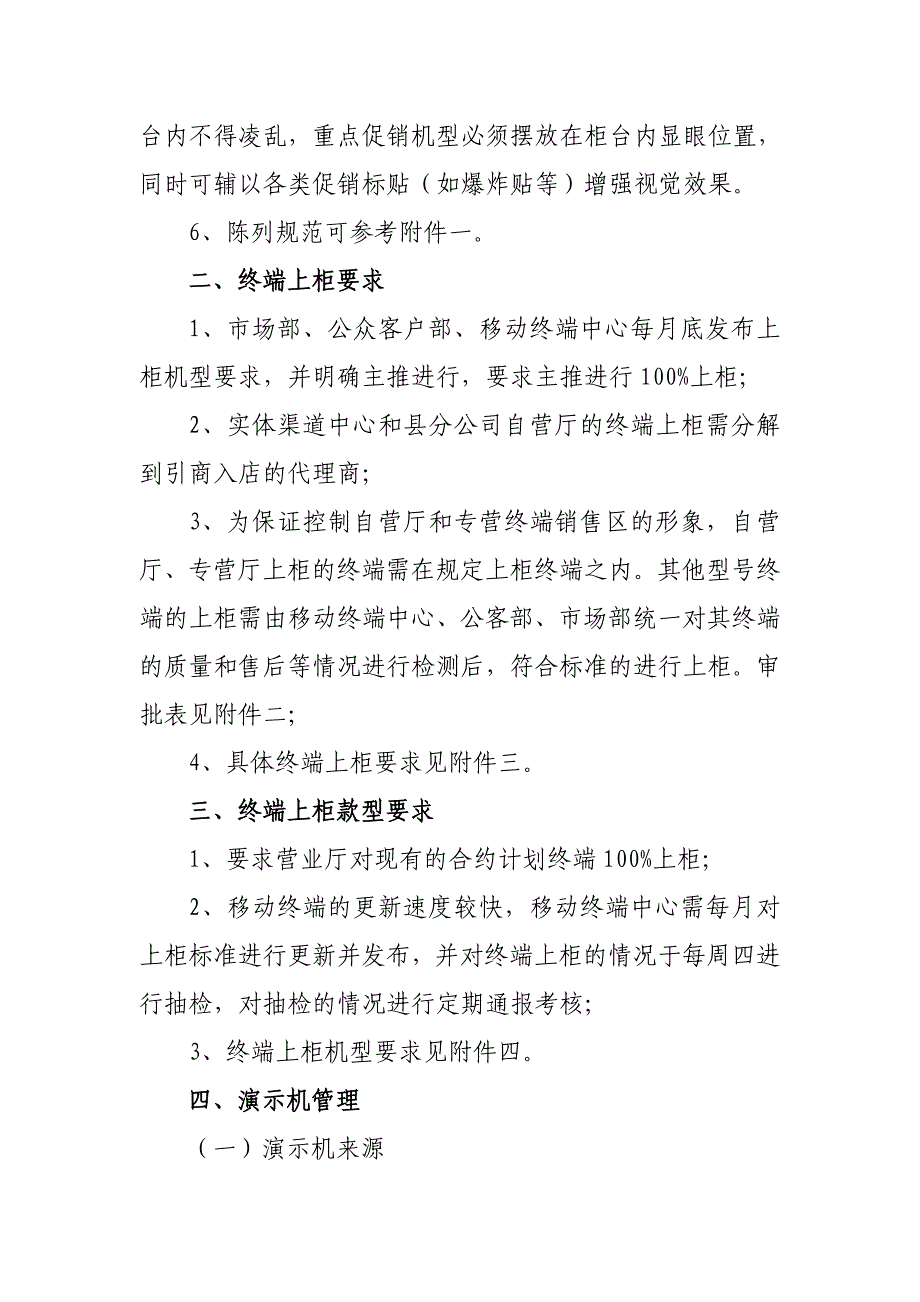 台内不得凌乱，重点促销机型必须摆放在柜台内显眼位置，同时可辅以各类促销标贴（如爆炸贴等）增强视觉效果。

6、陈列规范可参考附件一。

二、终端上柜要求

1、市场部、公众客户部、移动终端中心每月底发布上柜机型要求，并明确主推进行，要求主推进行100%上柜;

2、实体渠道中心和县分公司自营厅的终端上柜需分解到引商入店的代理商;

3、为保证控制自营厅和专营终端销售区的形象，自营厅、专营厅上柜的终端需在规定上柜终端之内。其他型号终端的上柜需由移动终端中心、公客部、市场部统一对其终端的质量和售后等情况进行检测后，符合标准的进行上柜。审批表见附件二;

4、具体终端上柜要求见附件三。

三、终端上柜款型要求

1、要求营业厅对现有的合约计划终端100%上柜;

2、移动终端的更新速度较快，移动终端中心需每月对上柜标准进行更新并发布，并对终端上柜的情况于每周四进行抽检，对抽检的情况进行定期通报考核;

3、终端上柜机型要求见附件四。

四、演示机管理

（一）演示机来源